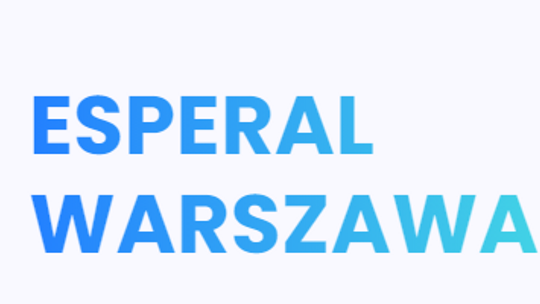 ESPERAL
WARSZAWA